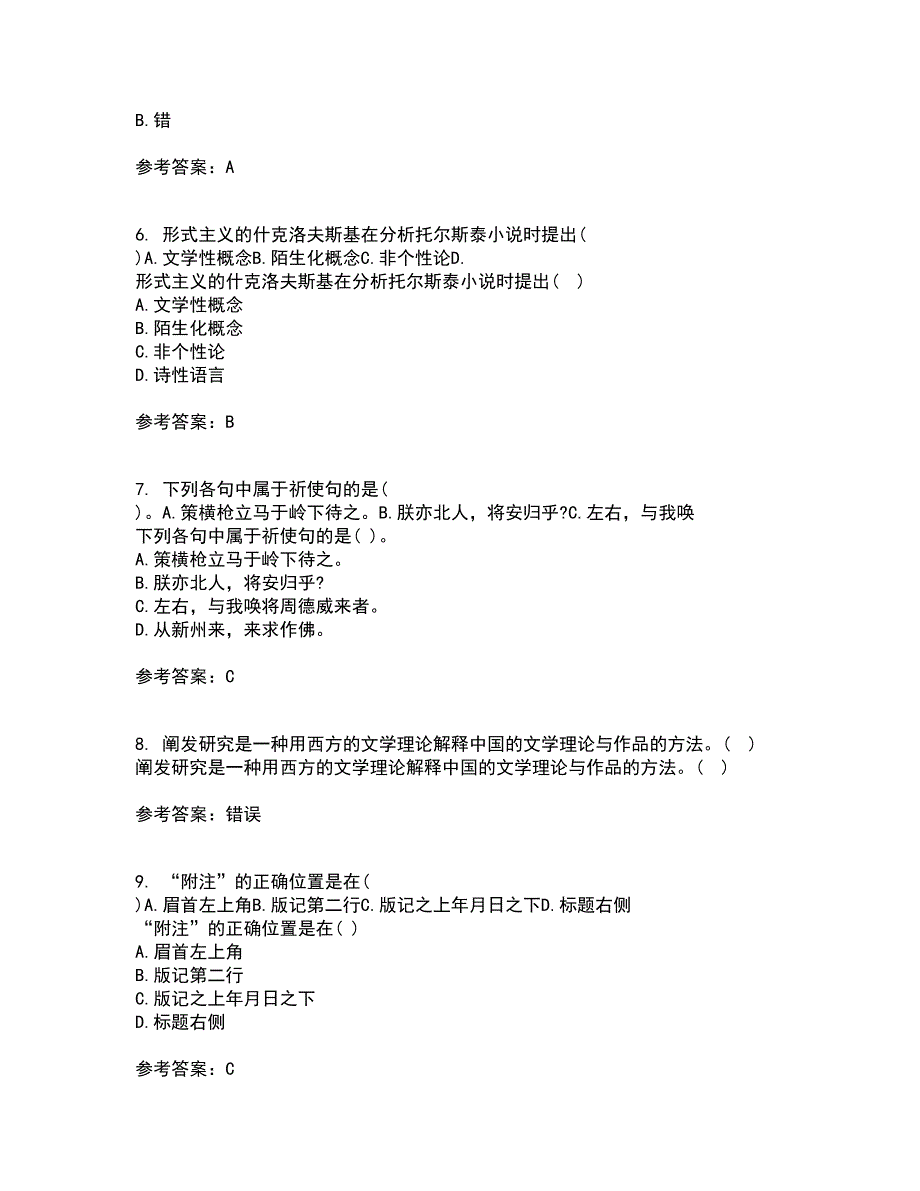 B. 错

参考答案：A

6. 形式主义的什克洛夫斯基在分析托尔斯泰小说时提出( )A. 文学性概念B. 陌生化概念C. 非个性论D.
形式主义的什克洛夫斯基在分析托尔斯泰小说时提出（ ）
A. 文学性概念
B. 陌生化概念
C. 非个性论
D. 诗性语言

参考答案：B

7. 下列各句中属于祈使句的是( )。A. 策横枪立马于岭下待之。B. 朕亦北人，将安归乎?C. 左右，与我唤
下列各句中属于祈使句的是( )。
A. 策横枪立马于岭下待之。
B. 朕亦北人，将安归乎?
C. 左右，与我唤将周德威来者。
D. 从新州来，来求作佛。

参考答案：C

8. 阐发研究是一种用西方的文学理论解释中国的文学理论与作品的方法。（ ）
阐发研究是一种用西方的文学理论解释中国的文学理论与作品的方法。（ ）

参考答案：错误

9. “附注”的正确位置是在( )A. 眉首左上角B. 版记第二行C. 版记之上年月日之下D. 标题右侧
“附注”的正确位置是在( )
A. 眉首左上角
B. 版记第二行
C. 版记之上年月日之下
D. 标题右侧

参考答案：C